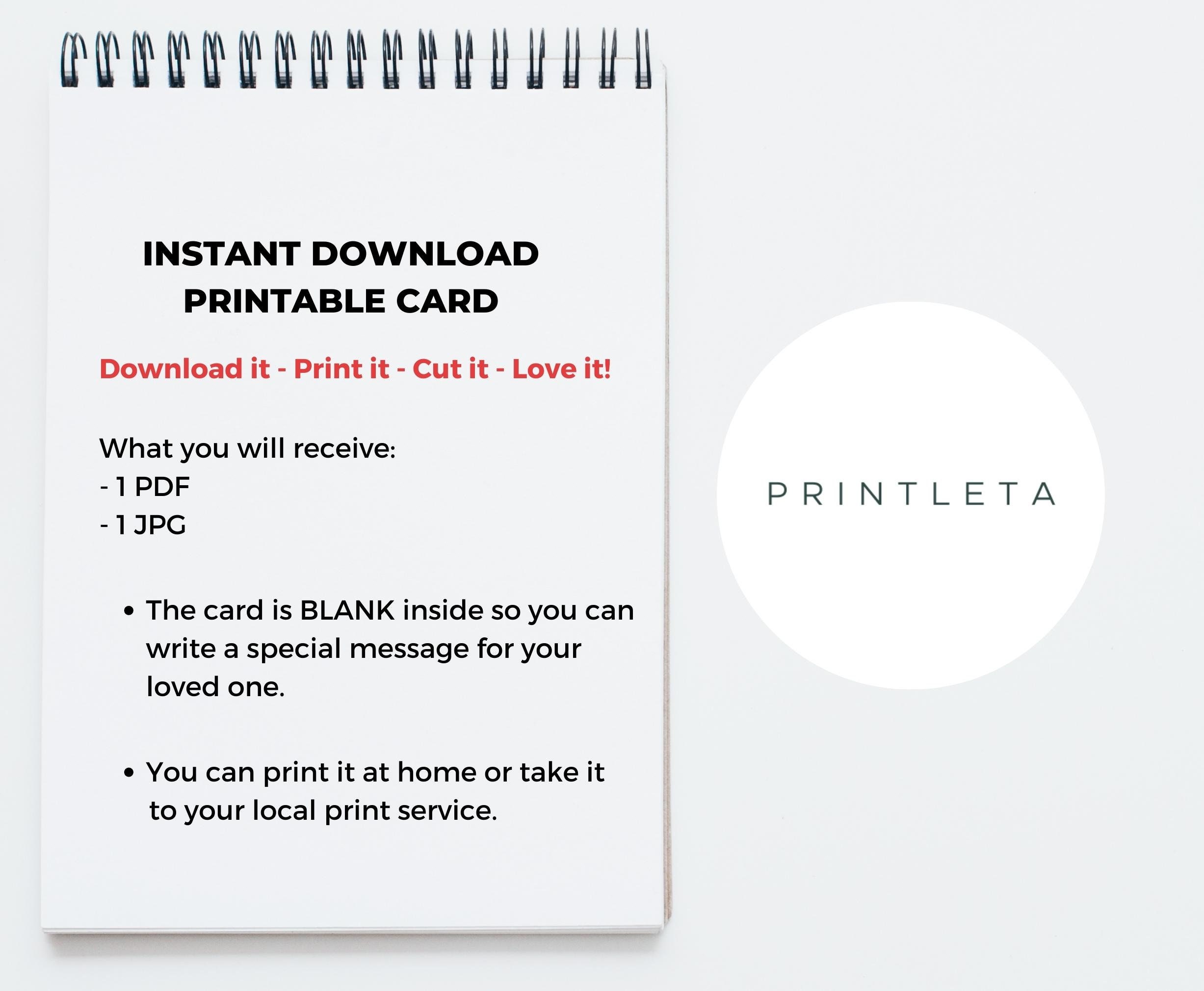 INSTANT DOWNLOAD
PRINTABLE CARD

Download it - Print it - Cut it - Love it!

What you will receive:
- 1 PDF
- 1 JPG

• The card is BLANK inside so you can write a special message for your loved one.

• You can print it at home or take it to your local print service.

PRINTLETA